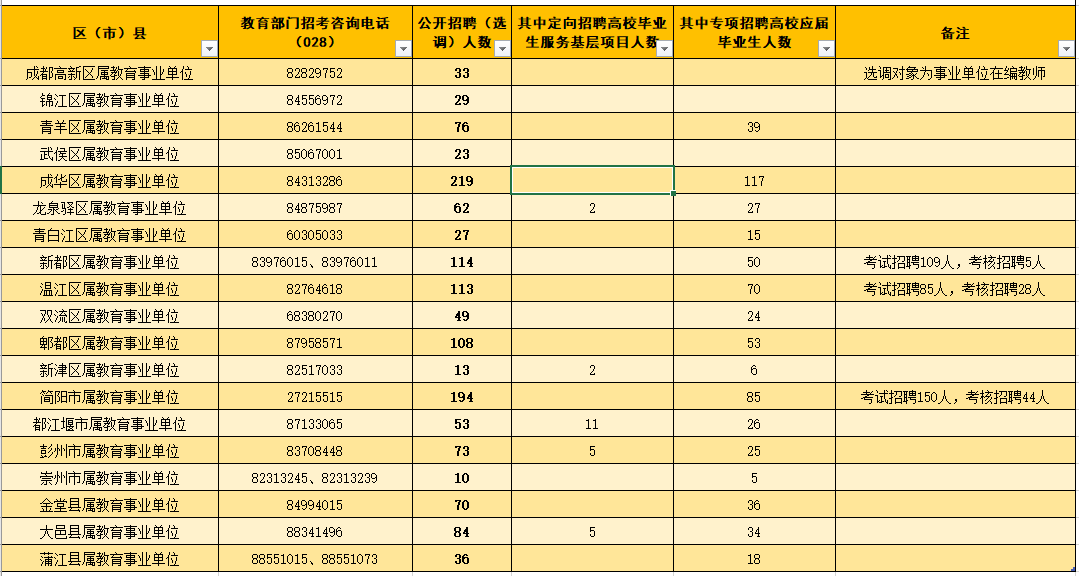 | 区（市）县 | 教育部门招考咨询电话（028） | 公开招聘（选调）人数 | 其中定向招聘高校毕业生服务基层项目人数 | 其中专项招聘高校应届毕业生人数 | 备注 |
|---|---|---|---|---|---|
| 成都高新区属教育事业单位 | 82829752 | 33 | | | 选调对象为事业单位在编教师 |
| 锦江区属教育事业单位 | 84556972 | 29 | | | |
| 青羊区属教育事业单位 | 86261544 | 76 | | 39 | |
| 武侯区属教育事业单位 | 85067001 | 23 | | | |
| 成华区属教育事业单位 | 84313286 | 219 | | 117 | |
| 龙泉驿区属教育事业单位 | 84875987 | 62 | 2 | 27 | |
| 青白江区属教育事业单位 | 60305033 | 27 | | 15 | |
| 新都区属教育事业单位 | 83976015、83976011 | 114 | | 50 | 考试招聘109人，考核招聘5人 |
| 温江区属教育事业单位 | 82764618 | 113 | | 70 | 考试招聘85人，考核招聘28人 |
| 双流区属教育事业单位 | 68380270 | 49 | | 24 | |
| 郫都区属教育事业单位 | 87958571 | 108 | | 53 | |
| 新津区属教育事业单位 | 82517033 | 13 | 2 | 6 | |
| 简阳市属教育事业单位 | 27215515 | 194 | | 85 | 考试招聘150人，考核招聘44人 |
| 都江堰市属教育事业单位 | 87133065 | 53 | 11 | 26 | |
| 彭州市属教育事业单位 | 83708448 | 73 | 5 | 25 | |
| 崇州市属教育事业单位 | 82313245、82313239 | 10 | | 5 | |
| 金堂县属教育事业单位 | 84994015 | 70 | | 36 | |
| 大邑县属教育事业单位 | 88341496 | 84 | 5 | 34 | |
| 蒲江县属教育事业单位 | 88551015、88551073 | 36 | | 18 | |